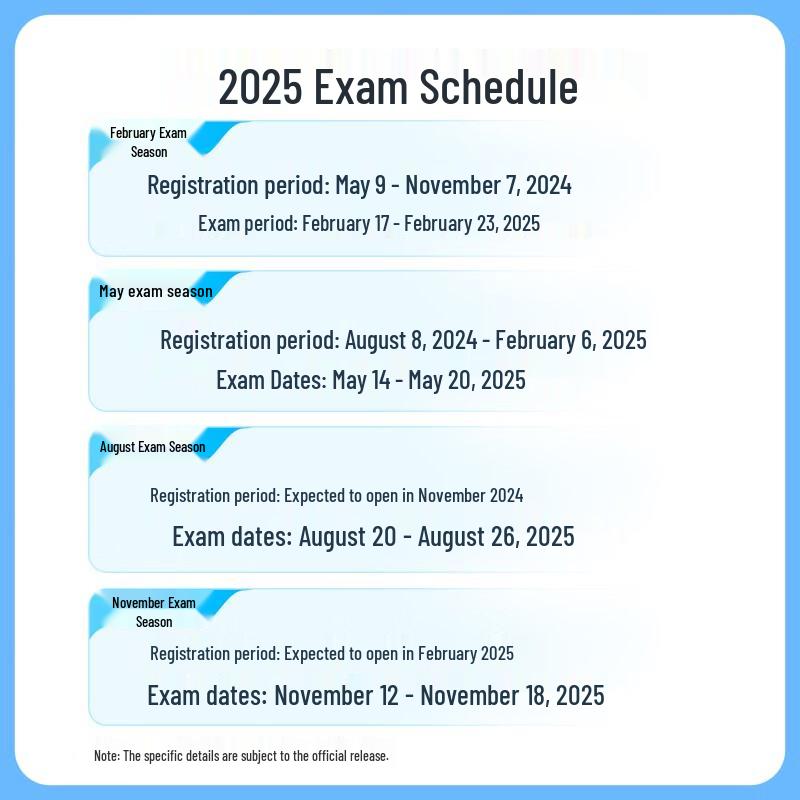 2025 Exam Schedule

February Exam Season

Registration period: May 9 - November 7, 2024

Exam period: February 17 - February 23, 2025

May exam season

Registration period: August 8, 2024 - February 6, 2025

Exam Dates: May 14 - May 20, 2025

August Exam Season

Registration period: Expected to open in November 2024

Exam dates: August 20 - August 26, 2025

November Exam Season

Registration period: Expected to open in February 2025

Exam dates: November 12 - November 18, 2025

Note: The specific details are subject to the official release.